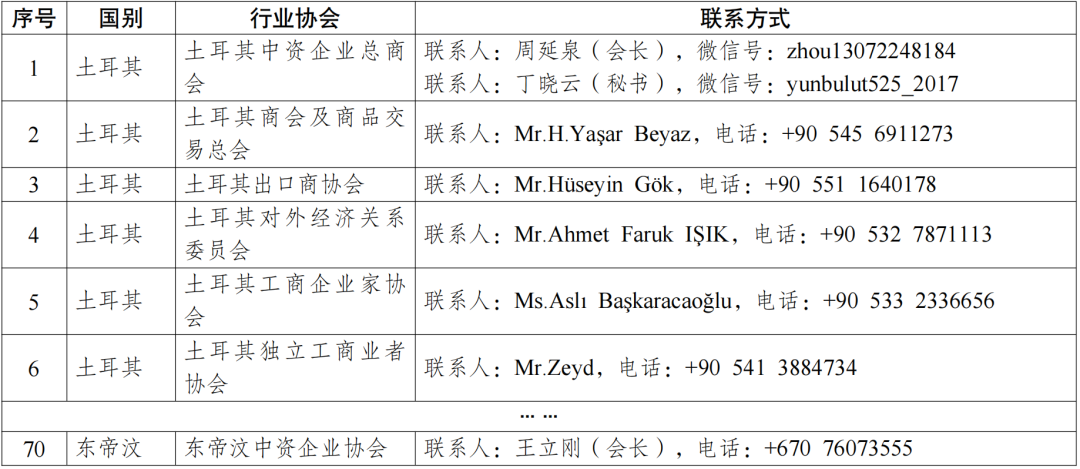 | 序号 | 国别 | 行业协会 | 联系方式 |
|---|---|---|---|
| 1 | 土耳其 | 土耳其中资企业总商会 | 联系人：周延泉（会长），微信号：zhou13072248184 联系人：丁晓云（秘书），微信号：yunbulut525_2017 |
| 2 | 土耳其 | 土耳其商会及商品交易总会 | 联系人：Mr.H.Yaşar Beyaz，电话：+90 545 6911273 |
| 3 | 土耳其 | 土耳其出口商协会 | 联系人：Mr.Hüseyin Gök，电话：+90 551 1640178 |
| 4 | 土耳其 | 土耳其对外经济关系委员会 | 联系人：Mr.Ahmet Faruk IŞIK，电话：+90 532 7871113 |
| 5 | 土耳其 | 土耳其工商企业家协会 | 联系人：Ms.Aslı Başkaracaoğlu，电话：+90 533 2336656 |
| 6 | 土耳其 | 土耳其独立工商业者协会 | 联系人：Mr.Zeyd，电话：+90 541 3884734 |
| … … | | | |
| 70 | 东帝汶 | 东帝汶中资企业协会 | 联系人：王立刚（会长），电话：+670 76073555 |